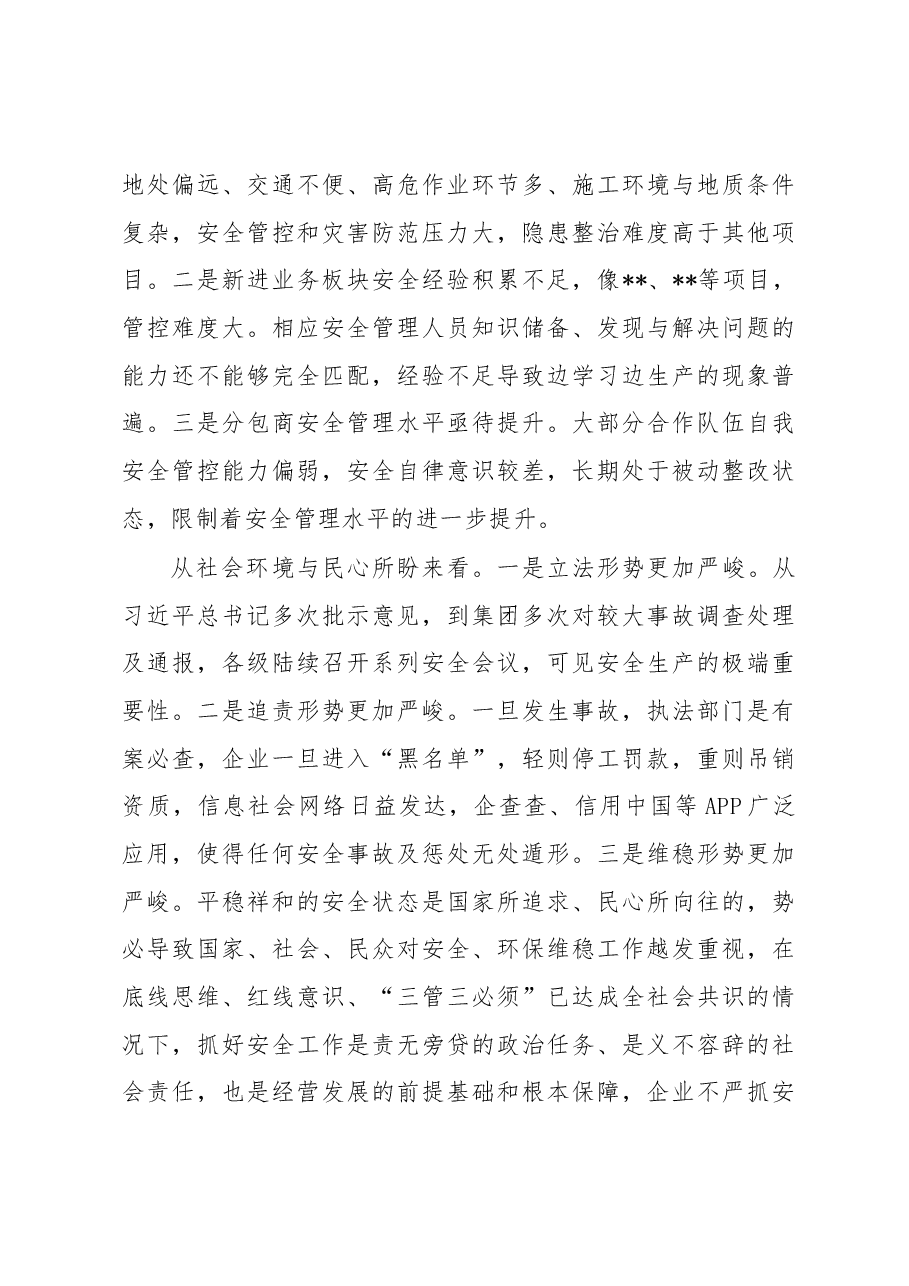 地处偏远、交通不便、高危作业环节多、施工环境与地质条件复杂，安全管控和灾害防范压力大，隐患整治难度高于其他项目。二是新进业务板块安全经验积累不足，像**、**等项目，管控难度大。相应安全管理人员知识储备、发现与解决问题的能力还不能够完全匹配，经验不足导致边学习边生产的现象普遍。三是分包商安全管理水平亟待提升。大部分合作队伍自我安全管控能力偏弱，安全自律意识较差，长期处于被动整改状态，限制着安全管理水平的进一步提升。

从社会环境与民心所盼来看。一是立法形势更加严峻。从习近平总书记多次批示意见，到集团多次对较大事故调查处理及通报，各级陆续召开系列安全会议，可见安全生产的极端重要性。二是追责形势更加严峻。一旦发生事故，执法部门是有案必查，企业一旦进入“黑名单”，轻则停工罚款，重则吊销资质，信息社会网络日益发达，企查查、信用中国等APP广泛应用，使得任何安全事故及惩处无处遁形。三是维稳形势更加严峻。平稳祥和的安全状态是国家所追求、民心所向往的，势必导致国家、社会、民众对安全、环保维稳工作越发重视，在底线思维、红线意识、“三管三必须”已达成全社会共识的情况下，抓好安全工作是责无旁贷的政治任务、是义不容辞的社会责任，也是经营发展的前提基础和根本保障，企业不严抓安